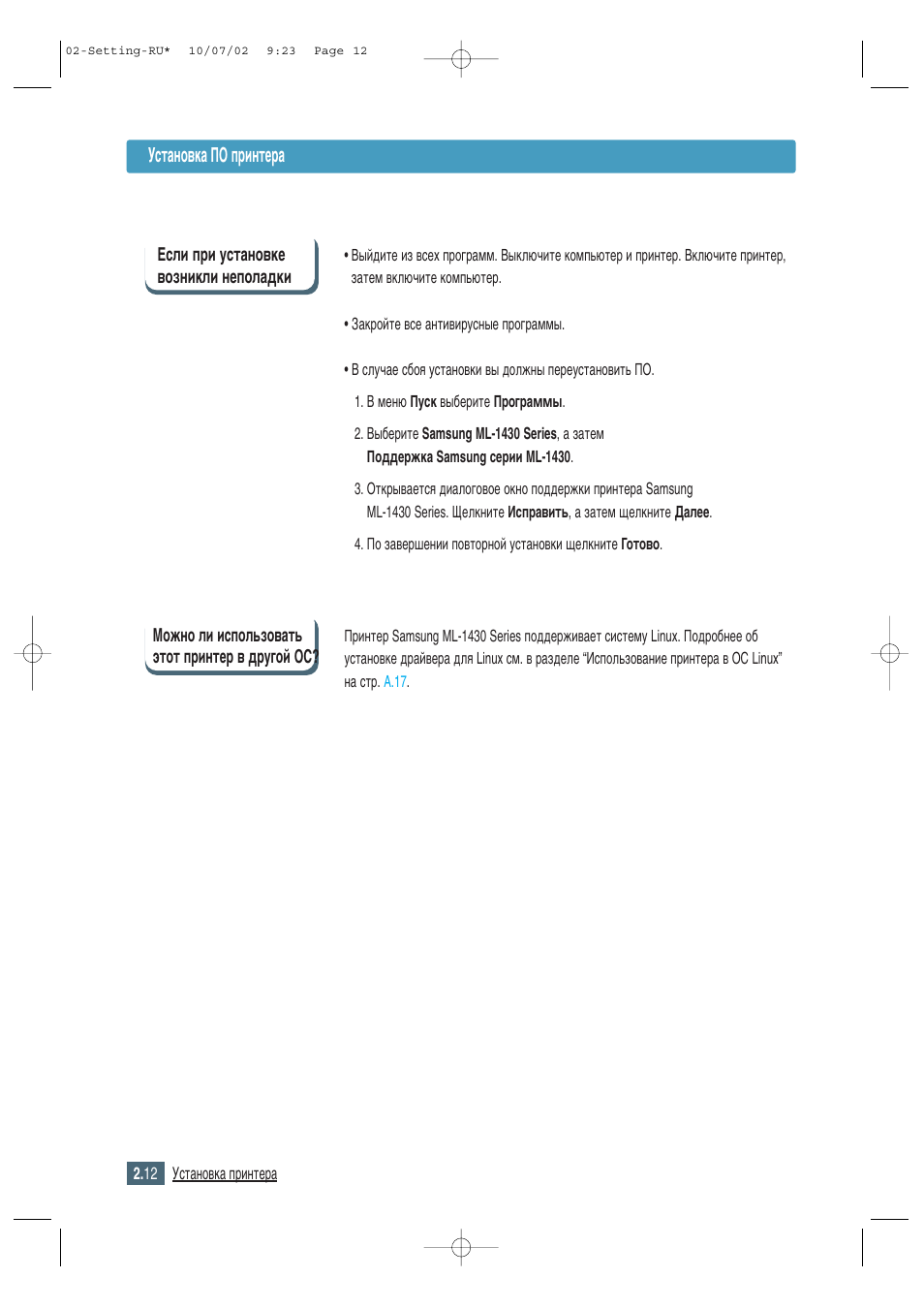 02-Setting-RU* 10/07/02 9:23 Page 12

Установка ПО принтера

Если при установке возникли неполадки

• Выйдите из всех программ. Выключите компьютер и принтер. Включите принтер, затем включите компьютер.

• Закройте все антивирусные программы.

• В случае сбоя установки вы должны переустановить ПО.

1. В меню Пуск выберите Программы.

2. Выберите Samsung ML-1430 Series, а затем Поддержка Samsung серии ML-1430.

3. Открывается диалоговое окно поддержки принтера Samsung ML-1430 Series. Щелкните Исправить, а затем щелкните Далее.

4. По завершении повторной установки щелкните Готово.

Можно ли использовать этот принтер в другой ОС?

Принтер Samsung ML-1430 Series поддерживает систему Linux. Подробнее об установке драйвера для Linux см. в разделе “Использование принтера в ОС Linux” на стр. A.17.

2.12 Установка принтера